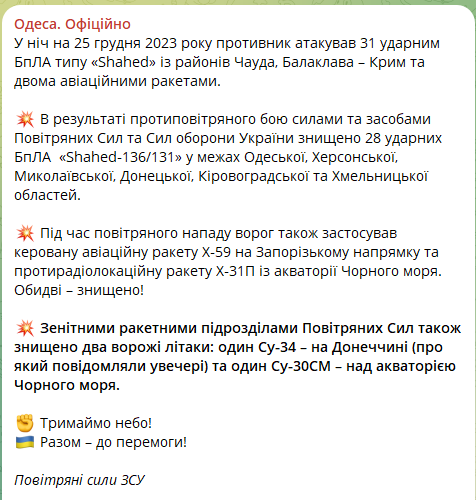 Одеса. Офіційно
У ніч на 25 грудня 2023 року противник атакував 31 ударним БпЛА типу «Shahed» із районів Чауда, Балаклава – Крим та двома авіаційними ракетами.

💥 В результаті протиповітряного бою силами та засобами Повітряних Сил та Сил оборони України знищено 28 ударних БпЛА «Shahed-136/131» у межах Одеської, Херсонської, Миколаївської, Донецької, Кіровоградської та Хмельницької областей.

💥 Під час повітряного нападу ворог також застосував керовану авіаційну ракету Х-59 на Запорізькому напрямку та протирадіолокаційну ракету Х-31П із акваторії Чорного моря. Обидві – знищено!

💥 Зенітними ракетними підрозділами Повітряних Сил також знищено два ворожі літаки: один Су-34 – на Донеччині (про який повідомляли увечері) та один Су-30СМ – над акваторією Чорного моря.

✊ Тримаймо небо!
🇺🇦 Разом – до перемоги!

Повітряні сили ЗСУ